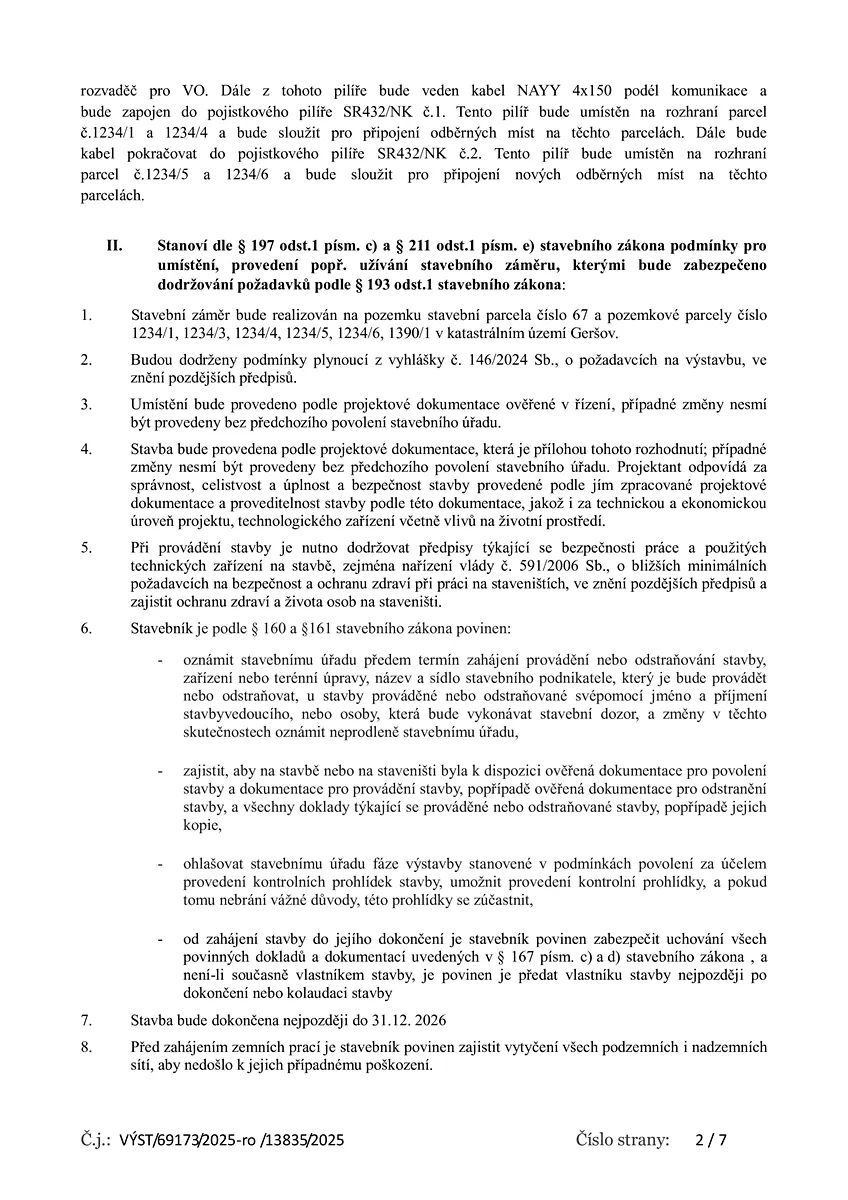 rozvaděč pro VO. Dále z tohoto pilíře bude veden kabel NAYY 4x150 podél komunikace a bude zapojen do pojistkového pilíře SR432/NK č.1. Tento pilíř bude umístěn na rozhraní parcel č.1234/1 a 1234/4 a bude sloužit pro připojení odběrných míst na těchto parcelách. Dále bude kabel pokračovat do pojistkového pilíře SR432/NK č.2. Tento pilíř bude umístěn na rozhraní parcel č.1234/5 a 1234/6 a bude sloužit pro připojení nových odběrných míst na těchto parcelách.

II. Stanoví dle § 197 odst.1 písm. c) a § 211 odst.1 písm. e) stavebního zákona podmínky pro umístění, provedení popř. užívání stavebního záměru, kterými bude zabezpečeno dodržování požadavků podle § 193 odst.1 stavebního zákona:

1. Stavební záměr bude realizován na pozemku stavební parcela číslo 67 a pozemkové parcely číslo 1234/1, 1234/3, 1234/4, 1234/5, 1234/6, 1390/1 v katastrálním území Geršov.

2. Budou dodrženy podmínky plynoucí z vyhlášky č. 146/2024 Sb., o požadavcích na výstavbu, ve znění pozdějších předpisů.

3. Umístění bude provedeno podle projektové dokumentace ověřené v řízení, případné změny nesmí být provedeny bez předchozího povolení stavebního úřadu.

4. Stavba bude provedena podle projektové dokumentace, která je přílohou tohoto rozhodnutí; případné změny nesmí být provedeny bez předchozího povolení stavebního úřadu. Projektant odpovídá za správnost, celistvost a úplnost a bezpečnost stavby provedené podle jím zpracované projektové dokumentace a proveditelnost stavby podle této dokumentace, jakož i za technickou a ekonomickou úroveň projektu, technologického zařízení včetně vlivů na životní prostředí.

5. Při provádění stavby je nutno dodržovat předpisy týkající se bezpečnosti práce a použitých technických zařízení na stavbě, zejména nařízení vlády č. 591/2006 Sb., o bližších minimálních požadavcích na bezpečnost a ochranu zdraví při práci na staveništích, ve znění pozdějších předpisů a zajistit ochranu zdraví a života osob na staveništi.

6. Stavebník je podle § 160 a §161 stavebního zákona povinen:

- oznámit stavebnímu úřadu předem termín zahájení provádění nebo odstraňování stavby, zařízení nebo terénní úpravy, název a sídlo stavebního podnikatele, který je bude provádět nebo odstraňovat, u stavby prováděné nebo odstraňované svépomocí jméno a příjmení stavbyvedoucího, nebo osoby, která bude vykonávat stavební dozor, a změny v těchto skutečnostech oznámit neprodleně stavebnímu úřadu,

- zajistit, aby na stavbě nebo na staveništi byla k dispozici ověřená dokumentace pro povolení stavby a dokumentace pro provádění stavby, popřípadě ověřená dokumentace pro odstranění stavby, a všechny doklady týkající se prováděné nebo odstraňované stavby, popřípadě jejich kopie,

- ohlašovat stavebnímu úřadu fáze výstavby stanovené v podmínkách povolení za účelem provedení kontrolních prohlídek stavby, umožnit provedení kontrolní prohlídky, a pokud tomu nebrání vážné důvody, této prohlídky se zúčastnit,

- od zahájení stavby do jejího dokončení je stavebník povinen zabezpečit uchování všech povinných dokladů a dokumentací uvedených v § 167 písm. c) a d) stavebního zákona , a není-li současně vlastníkem stavby, je povinen je předat vlastníku stavby nejpozději po dokončení nebo kolaudaci stavby

7. Stavba bude dokončena nejpozději do 31.12. 2026

8. Před zahájením zemních prací je stavebník povinen zajistit vytyčení všech podzemních i nadzemních sítí, aby nedošlo k jejich případnému poškození.

Č.j.: VÝST/69173/2025-ro /13835/2025 Číslo strany: 2 / 7